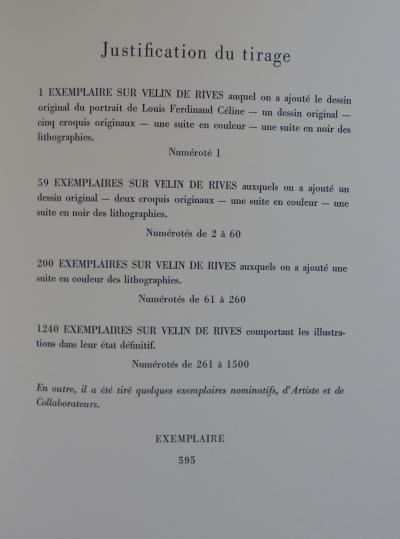 Justification du tirage

1 EXEMPLAIRE SUR VELIN DE RIVES auquel on a ajouté le dessin original du portrait de Louis Ferdinand Céline — un dessin original — cinq croquis originaux — une suite en couleur — une suite en noir des lithographies.

Numéroté 1

59 EXEMPLAIRES SUR VELIN DE RIVES auxquels on a ajouté un dessin original — deux croquis originaux — une suite en couleur — une suite en noir des lithographies.

Numérotés de 2 à 60

200 EXEMPLAIRES SUR VELIN DE RIVES auxquels on a ajouté une suite en couleur des lithographies.

Numérotés de 61 à 260

1240 EXEMPLAIRES SUR VELIN DE RIVES comportant les illustrations dans leur état définitif.

Numérotés de 261 à 1500

En outre, il a été tiré quelques exemplaires nominatifs, d'Artiste et de Collaborateurs.

EXEMPLAIRE

595